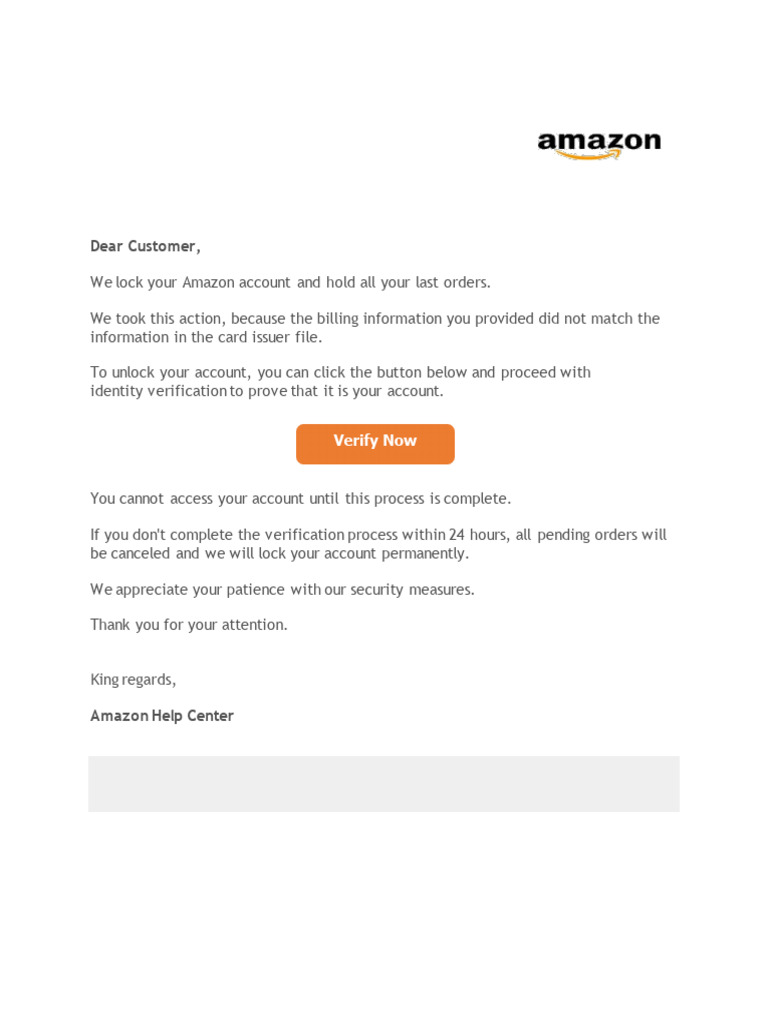 amazon

Dear Customer,

We lock your Amazon account and hold all your last orders.

We took this action, because the billing information you provided did not match the information in the card issuer file.

To unlock your account, you can click the button below and proceed with identity verification to prove that it is your account.

Verify Now

You cannot access your account until this process is complete.

If you don't complete the verification process within 24 hours, all pending orders will be canceled and we will lock your account permanently.

We appreciate your patience with our security measures.

Thank you for your attention.

King regards,

Amazon Help Center